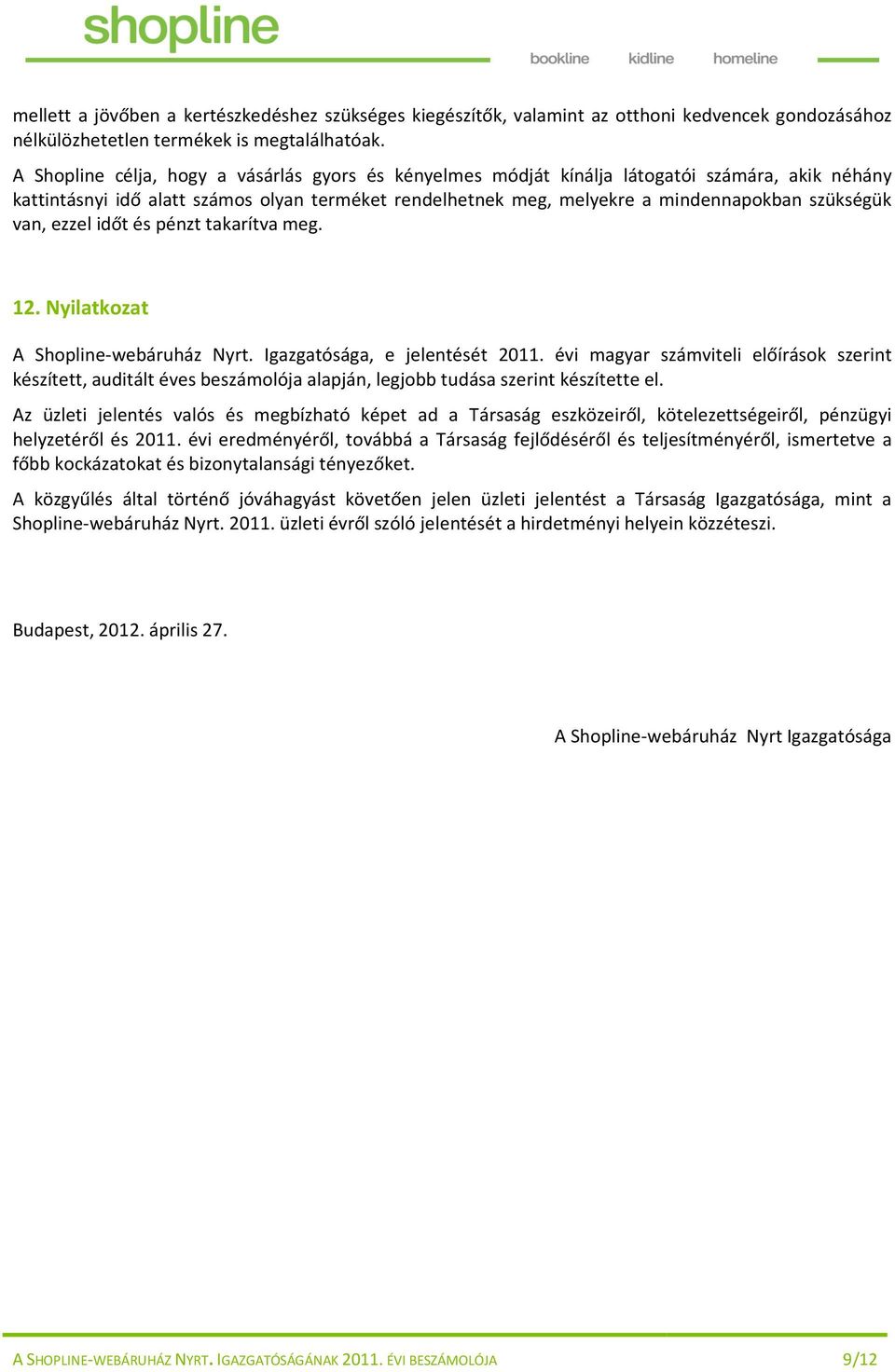 shopline

bookline kidline homeline

mellett a jövőben a kertészkedéshez szükséges kiegészítők, valamint az otthoni kedvencek gondozásához nélkülözhetetlen termékek is megtalálhatóak.

A Shopline célja, hogy a vásárlás gyors és kényelmes módját kínálja látogatói számára, akik néhány kattintásnyi idő alatt számos olyan terméket rendelhetnek meg, melyekre a mindennapokban szükségük van, ezzel időt és pénzt takarítva meg.

12. Nyilatkozat

A Shopline-webáruház Nyrt. Igazgatósága, e jelentését 2011. évi magyar számviteli előírások szerint készített, auditált éves beszámolója alapján, legjobb tudása szerint készítette el.

Az üzleti jelentés valós és megbízható képet ad a Társaság eszközeiről, kötelezettségeiről, pénzügyi helyzetéről és 2011. évi eredményéről, továbbá a Társaság fejlődéséről és teljesítményéről, ismertetve a főbb kockázatokat és bizonytalansági tényezőket.

A közgyűlés által történő jóváhagyást követően jelen üzleti jelentést a Társaság Igazgatósága, mint a Shopline-webáruház Nyrt. 2011. üzleti évről szóló jelentését a hirdetményi helyein közzéteszi.

Budapest, 2012. április 27.

A Shopline-webáruház Nyrt Igazgatósága

A SHOPLINE-WEBÁRUHÁZ NYRT. IGAZGATÓSÁGÁNAK 2011. ÉVI BESZÁMOLÓJA 9/12